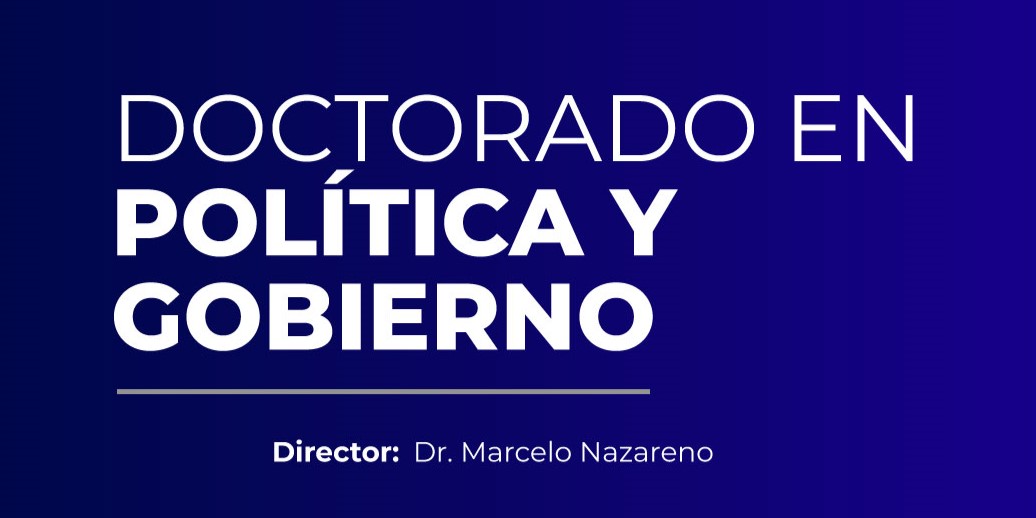 DOCTORADO EN
POLÍTICA Y
GOBIERNO

Director: Dr. Marcelo Nazareno